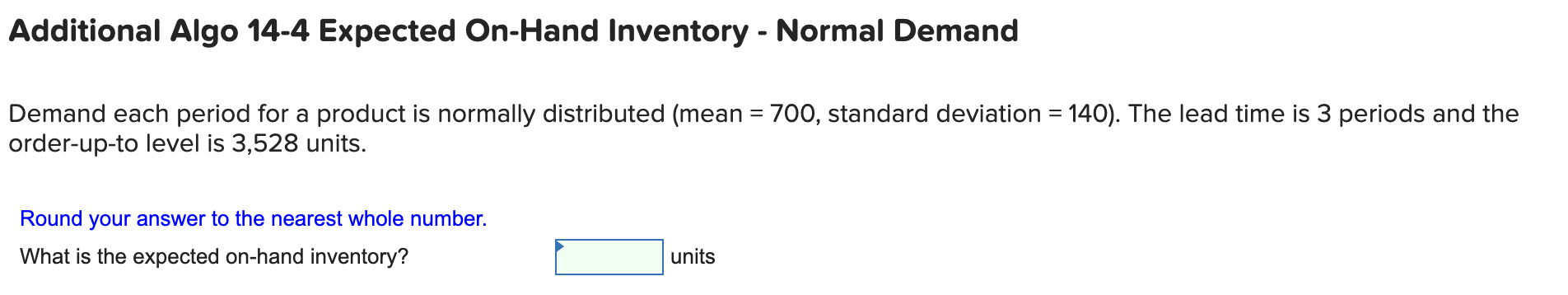 Additional Algo 14-4 Expected On-Hand Inventory - Normal Demand

Demand each period for a product is normally distributed (mean = 700, standard deviation = 140). The lead time is 3 periods and the order-up-to level is 3,528 units.

Round your answer to the nearest whole number.

What is the expected on-hand inventory? units